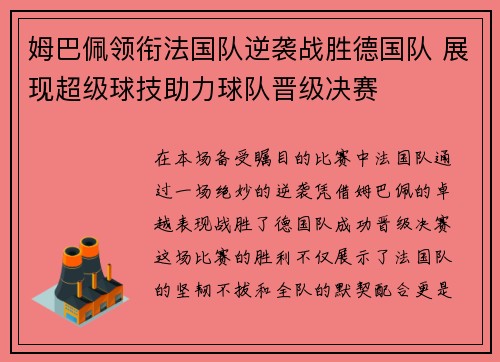 姆巴佩领衔法国队逆袭战胜德国队 展现超级球技助力球队晋级决赛

在本场备受瞩目的比赛中法国队通过一场绝妙的逆袭凭借姆巴佩的卓越表现战胜了德国队成功晋级决赛这场比赛的胜利不仅展示了法国队的坚韧不拔和全队的默契配合更是